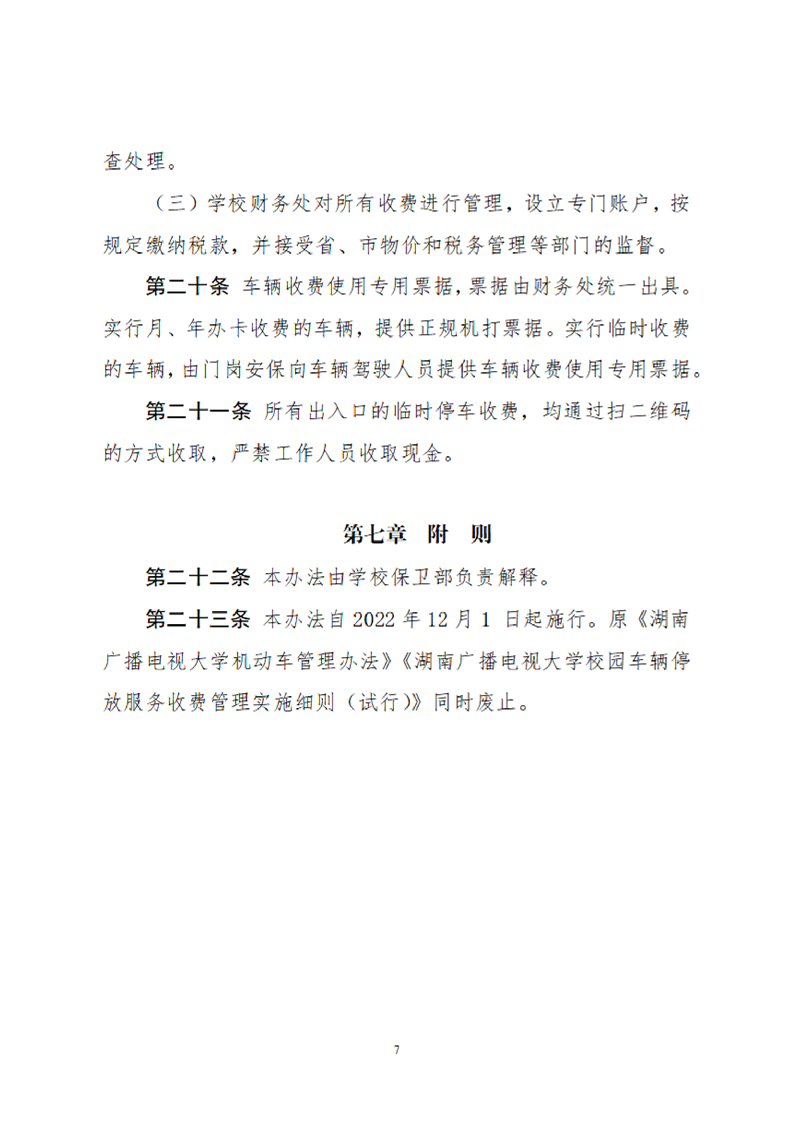 查处理。

（三）学校财务处对所有收费进行管理，设立专门账户，按规定缴纳税款，并接受省、市物价和税务管理等部门的监督。

第二十条 车辆收费使用专用票据，票据由财务处统一出具。实行月、年办卡收费的车辆，提供正规机打票据。实行临时收费的车辆，由门岗安保向车辆驾驶人员提供车辆收费使用专用票据。

第二十一条 所有出入口的临时停车收费，均通过扫二维码的方式收取，严禁工作人员收取现金。

第七章 附 则

第二十二条 本办法由学校保卫部负责解释。

第二十三条 本办法自 2022 年 12 月 1 日起施行。原《湖南广播电视大学机动车管理办法》《湖南广播电视大学校园车辆停放服务收费管理实施细则（试行）》同时废止。

7